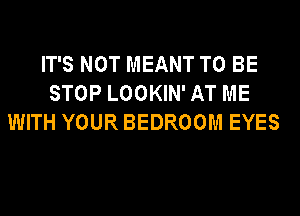 IT'S NOT MEANT TO BE
STOP LOOKIN' AT ME
WITH YOUR BEDROOM EYES